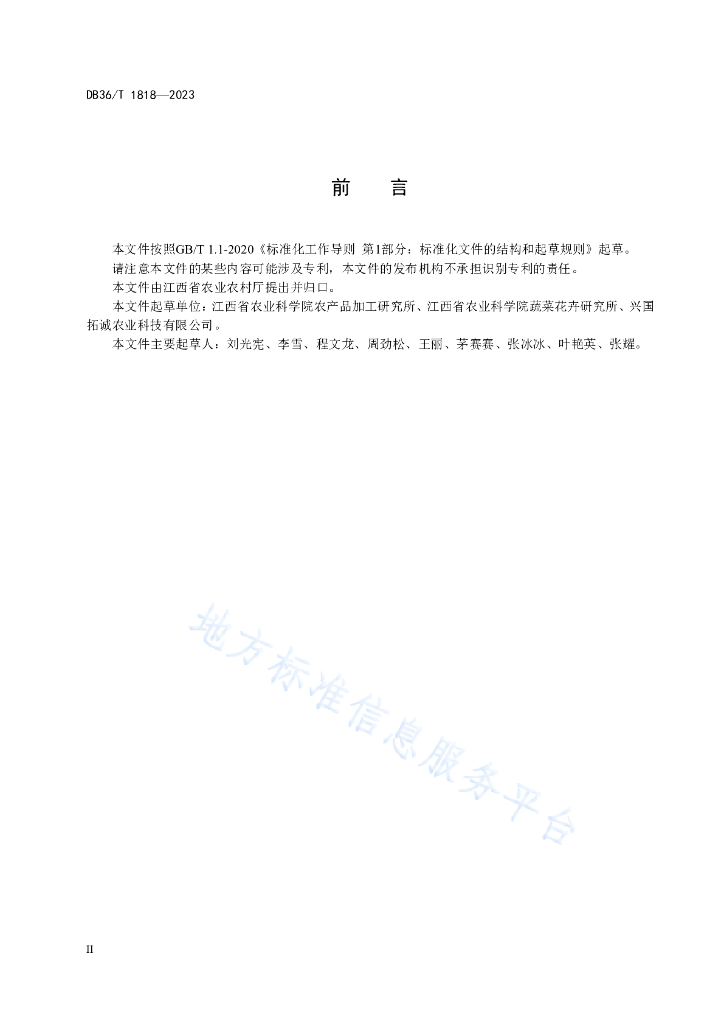 DB36/T 1818—2023

前　言

本文件按照GB/T 1.1-2020《标准化工作导则 第1部分：标准化文件的结构和起草规则》起草。

请注意本文件的某些内容可能涉及专利，本文件的发布机构不承担识别专利的责任。

本文件由江西省农业农村厅提出并归口。

本文件起草单位：江西省农业科学院农产品加工研究所、江西省农业科学院蔬菜花卉研究所、兴国拓诚农业科技有限公司。

本文件主要起草人：刘光宪、李雪、程文龙、周劲松、王丽、茅赛赛、张冰冰、叶艳英、张耀。

地方标准信息服务平台

II